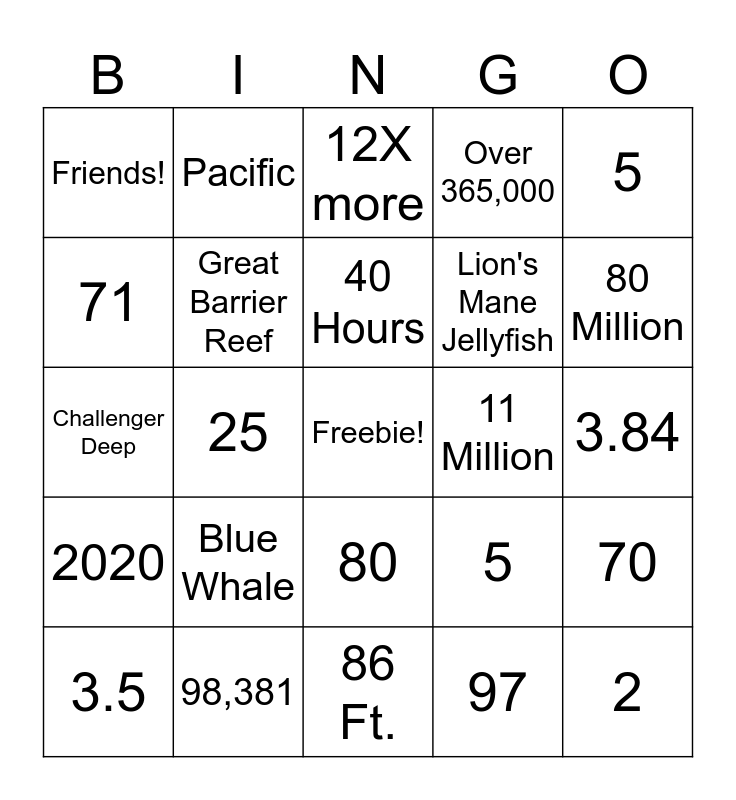 | B | I | N | G | O |
|---|---|---|---|---|
| Friends! | Pacific | 12X more | Over 365,000 | 5 |
| 71 | Great Barrier Reef | 40 Hours | Lion's Mane Jellyfish | 80 Million |
| Challenger Deep | 25 | Freebie! | 11 Million | 3.84 |
| 2020 | Blue Whale | 80 | 5 | 70 |
| 3.5 | 98,381 | 86 Ft. | 97 | 2 |